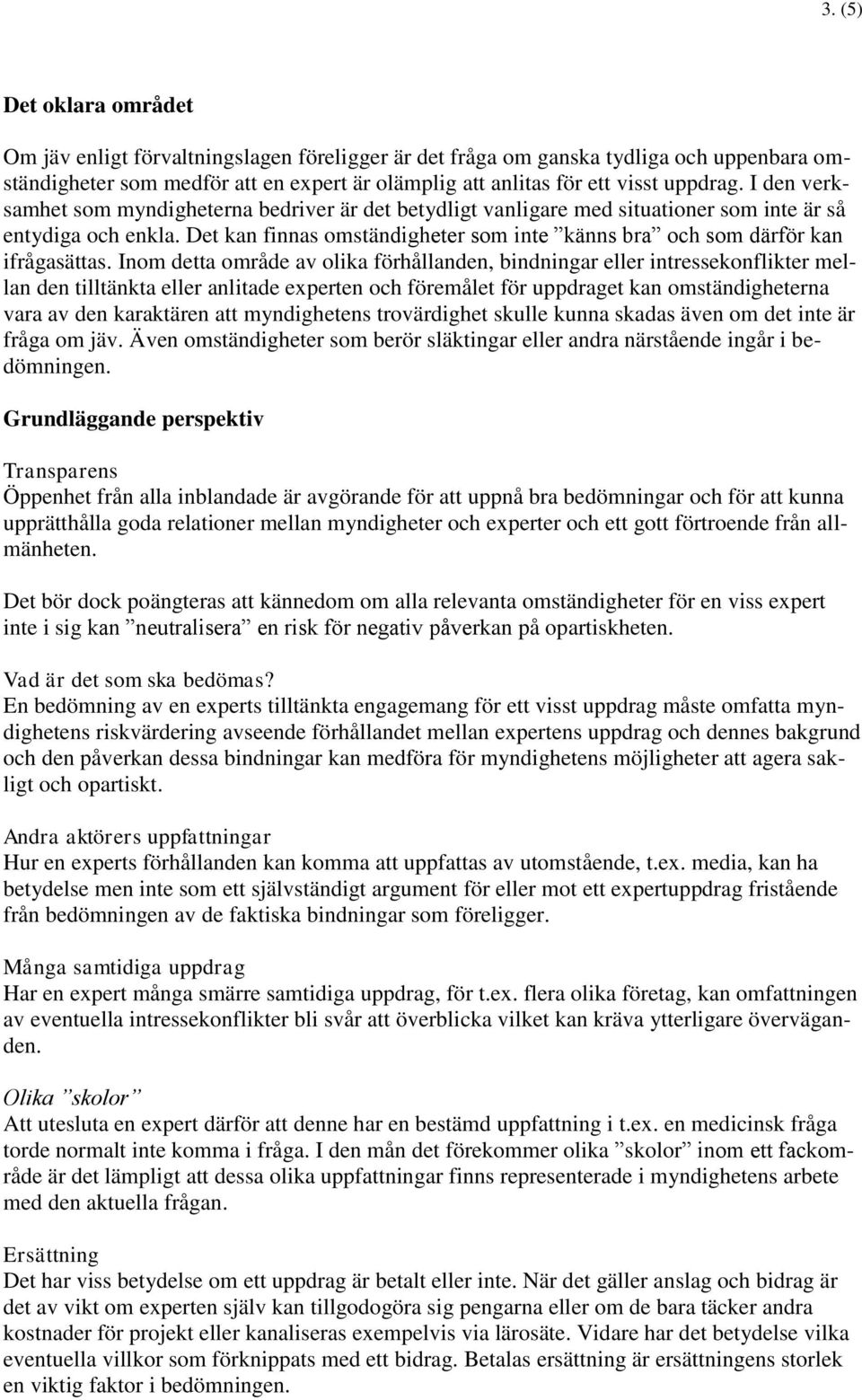 3. (5)

Det oklara området

Om jäv enligt förvaltningslagen föreligger är det fråga om ganska tydliga och uppenbara omständigheter som medför att en expert är olämplig att anlitas för ett visst uppdrag. I den verksamhet som myndigheterna bedriver är det betydligt vanligare med situationer som inte är så entydiga och enkla. Det kan finnas omständigheter som inte ”känns bra” och som därför kan ifrågasättas. Inom detta område av olika förhållanden, bindningar eller intressekonflikter mellan den tilltänkta eller anlitade experten och föremålet för uppdraget kan omständigheterna vara av den karaktären att myndighetens trovärdighet skulle kunna skadas även om det inte är fråga om jäv. Även omständigheter som berör släktingar eller andra närstående ingår i bedömningen.

Grundläggande perspektiv

Transparens
Öppenhet från alla inblandade är avgörande för att uppnå bra bedömningar och för att kunna upprätthålla goda relationer mellan myndigheter och experter och ett gott förtroende från allmänheten.

Det bör dock poängteras att kännedom om alla relevanta omständigheter för en viss expert inte i sig kan ”neutralisera” en risk för negativ påverkan på opartiskheten.

Vad är det som ska bedömas?
En bedömning av en experts tilltänkta engagemang för ett visst uppdrag måste omfatta myndighetens riskvärdering avseende förhållandet mellan expertens uppdrag och dennes bakgrund och den påverkan dessa bindningar kan medföra för myndighetens möjligheter att agera sakligt och opartiskt.

Andra aktörers uppfattningar
Hur en experts förhållanden kan komma att uppfattas av utomstående, t.ex. media, kan ha betydelse men inte som ett självständigt argument för eller mot ett expertuppdrag fristående från bedömningen av de faktiska bindningar som föreligger.

Många samtidiga uppdrag
Har en expert många smärre samtidiga uppdrag, för t.ex. flera olika företag, kan omfattningen av eventuella intressekonflikter bli svår att överblicka vilket kan kräva ytterligare överväganden.

Olika ”skolor”
Att utesluta en expert därför att denne har en bestämd uppfattning i t.ex. en medicinsk fråga torde normalt inte komma i fråga. I den mån det förekommer olika ”skolor” inom ett fackområde är det lämpligt att dessa olika uppfattningar finns representerade i myndighetens arbete med den aktuella frågan.

Ersättning
Det har viss betydelse om ett uppdrag är betalt eller inte. När det gäller anslag och bidrag är det av vikt om experten själv kan tillgodogöra sig pengarna eller om de bara täcker andra kostnader för projekt eller kanaliseras exempelvis via lärosäte. Vidare har det betydelse vilka eventuella villkor som förknippats med ett bidrag. Betalas ersättning är ersättningens storlek en viktig faktor i bedömningen.